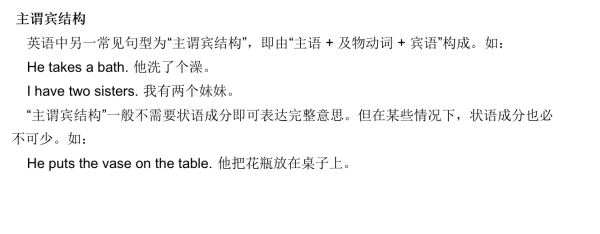 主谓宾结构

英语中另一常见句型为“主谓宾结构”，即由“主语 + 及物动词 + 宾语”构成。如：

He takes a bath. 他洗了个澡。

I have two sisters. 我有两个妹妹。

“主谓宾结构”一般不需要状语成分即可表达完整意思。但在某些情况下，状语成分也必不可少。如：

He puts the vase on the table. 他把花瓶放在桌子上。